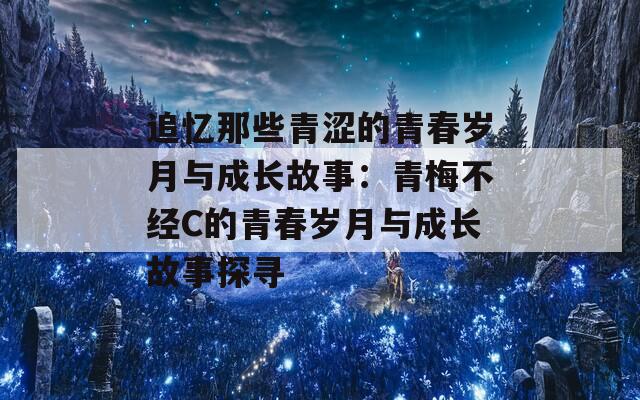 追忆那些青涩的青春岁月与成长故事：青梅不经C的青春岁月与成长故事探寻